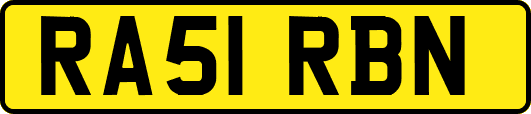 RA51 RBN